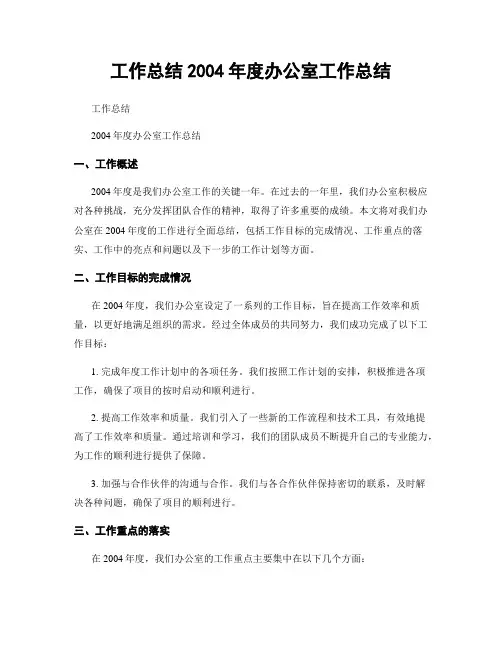 工作总结 2004 年度办公室工作总结

工作总结

2004 年度办公室工作总结

一、工作概述

2004 年度是我们办公室工作的关键一年。在过去的一年里，我们办公室积极应对各种挑战，充分发挥团队合作的精神，取得了许多重要的成绩。本文将对我们办公室在 2004 年度的工作进行全面总结，包括工作目标的完成情况、工作重点的落实、工作中的亮点和问题以及下一步的工作计划等方面。

二、工作目标的完成情况

在 2004 年度，我们办公室设定了一系列的工作目标，旨在提高工作效率和质量，以更好地满足组织的需求。经过全体成员的共同努力，我们成功完成了以下工作目标：

1. 完成年度工作计划中的各项任务。我们按照工作计划的安排，积极推进各项工作，确保了项目的按时启动和顺利进行。

2. 提高工作效率和质量。我们引入了一些新的工作流程和技术工具，有效地提高了工作效率和质量。通过培训和学习，我们的团队成员不断提升自己的专业能力，为工作的顺利进行提供了保障。

3. 加强与合作伙伴的沟通与合作。我们与各合作伙伴保持密切的联系，及时解决各种问题，确保了项目的顺利进行。

三、工作重点的落实

在 2004 年度，我们办公室的工作重点主要集中在以下几个方面：